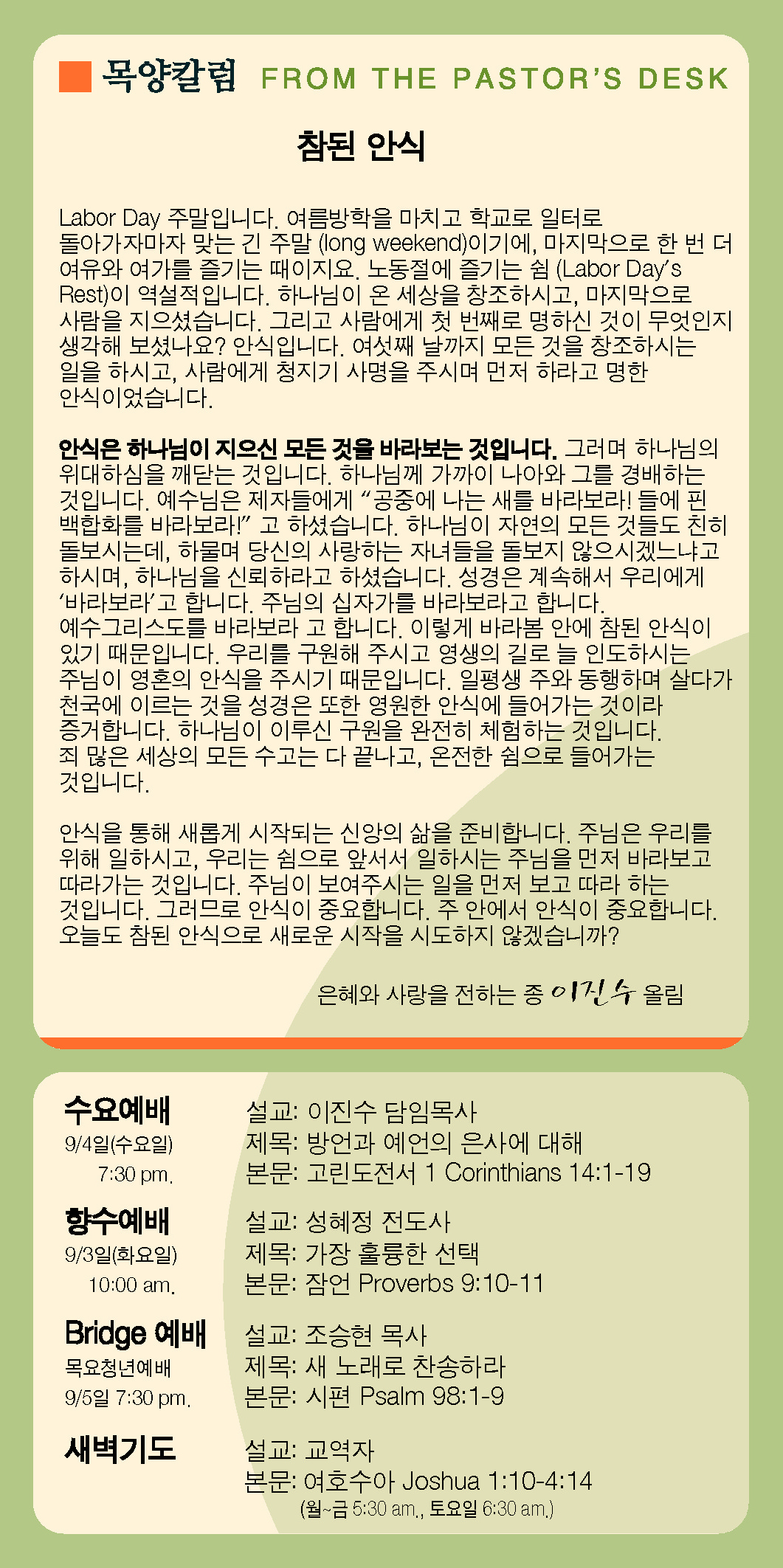 목양칼럼 FROM THE PASTOR'S DESK

참된 안식

Labor Day 주말입니다. 여름방학을 마치고 학교로 일터로 돌아가자마자 맞는 긴 주말 (long weekend)이기에, 마지막으로 한 번 더 여유와 여가를 즐기는 때이지요. 노동절에 즐기는 쉼 (Labor Day's Rest)이 역설적입니다. 하나님이 온 세상을 창조하시고, 마지막으로 사람을 지으셨습니다. 그리고 사람에게 첫 번째로 명하신 것이 무엇인지 생각해 보셨나요? 안식입니다. 여섯째 날까지 모든 것을 창조하시는 일을 하시고, 사람에게 청지기 사명을 주시며 먼저 하라고 명한 안식이었습니다.

안식은 하나님이 지으신 모든 것을 바라보는 것입니다. 그러며 하나님의 위대하심을 깨닫는 것입니다. 하나님께 가까이 나아와 그를 경배하는 것입니다. 예수님은 제자들에게 "공중에 나는 새를 바라보라! 들에 핀 백합화를 바라보라!" 고 하셨습니다. 하나님이 자연의 모든 것들도 친히 돌보시는데, 하물며 당신의 사랑하는 자녀들을 돌보지 않으시겠느냐고 하시며, 하나님을 신뢰하라고 하셨습니다. 성경은 계속해서 우리에게 '바라보라'고 합니다. 주님의 십자가를 바라보라고 합니다. 예수그리스도를 바라보라 고 합니다. 이렇게 바라봄 안에 참된 안식이 있기 때문입니다. 우리를 구원해 주시고 영생의 길로 늘 인도하시는 주님이 영혼의 안식을 주시기 때문입니다. 일평생 주와 동행하며 살다가 천국에 이르는 것을 성경은 또한 영원한 안식에 들어가는 것이라 증거합니다. 하나님이 이루신 구원을 완전히 체험하는 것입니다. 죄 많은 세상의 모든 수고는 다 끝나고, 온전한 쉼으로 들어가는 것입니다.

안식을 통해 새롭게 시작되는 신앙의 삶을 준비합니다. 주님은 우리를 위해 일하시고, 우리는 쉼으로 앞서서 일하시는 주님을 먼저 바라보고 따라가는 것입니다. 주님이 보여주시는 일을 먼저 보고 따라 하는 것입니다. 그러므로 안식이 중요합니다. 주 안에서 안식이 중요합니다. 오늘도 참된 안식으로 새로운 시작을 시도하지 않겠습니까?

은혜와 사랑을 전하는 종 이진수 올림

수요예배
9/4일(수요일)
7:30 pm.
설교: 이진수 담임목사
제목: 방언과 예언의 은사에 대해
본문: 고린도전서 1 Corinthians 14:1-19

향수예배
9/3일(화요일)
10:00 am.
설교: 성혜정 전도사
제목: 가장 훌륭한 선택
본문: 잠언 Proverbs 9:10-11

Bridge 예배
목요청년예배
9/5일 7:30 pm.
설교: 조승현 목사
제목: 새 노래로 찬송하라
본문: 시편 Psalm 98:1-9

새벽기도
설교: 교역자
본문: 여호수아 Joshua 1:10-4:14
(월~금 5:30 am., 토요일 6:30 am.)